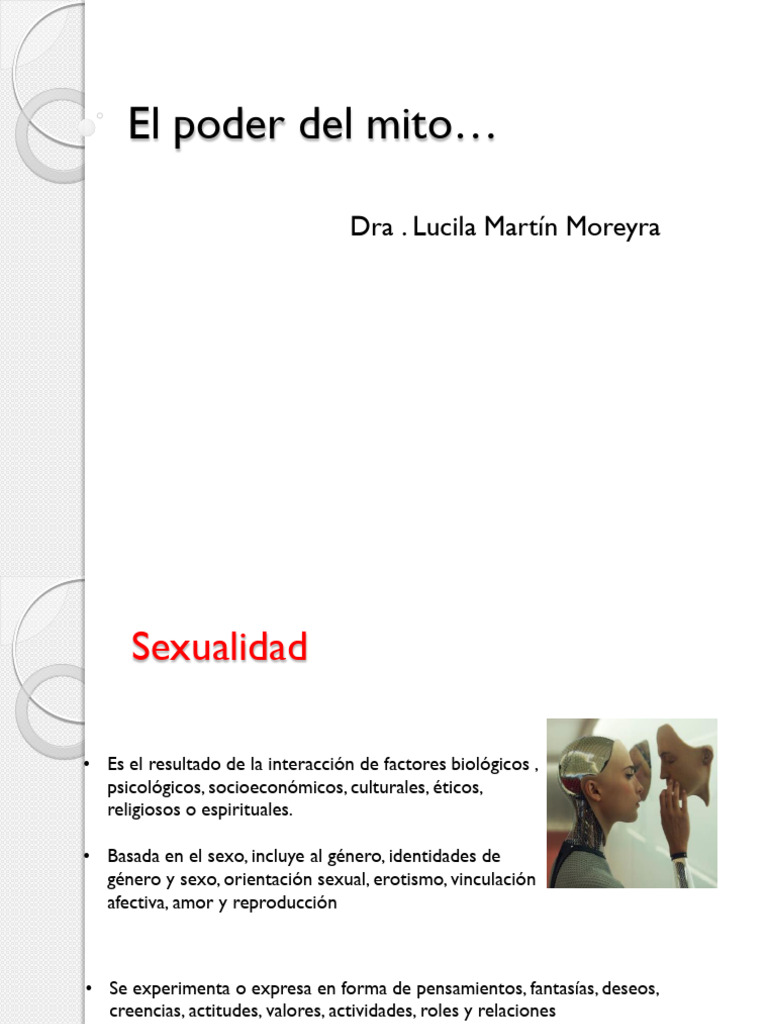 El poder del mito…

Dra . Lucila Martín Moreyra

Sexualidad

• Es el resultado de la interacción de factores biológicos , psicológicos, socioeconómicos, culturales, éticos, religiosos o espirituales.

• Basada en el sexo, incluye al género, identidades de género y sexo, orientación sexual, erotismo, vinculación afectiva, amor y reproducción

• Se experimenta o expresa en forma de pensamientos, fantasías, deseos, creencias, actitudes, valores, actividades, roles y relaciones